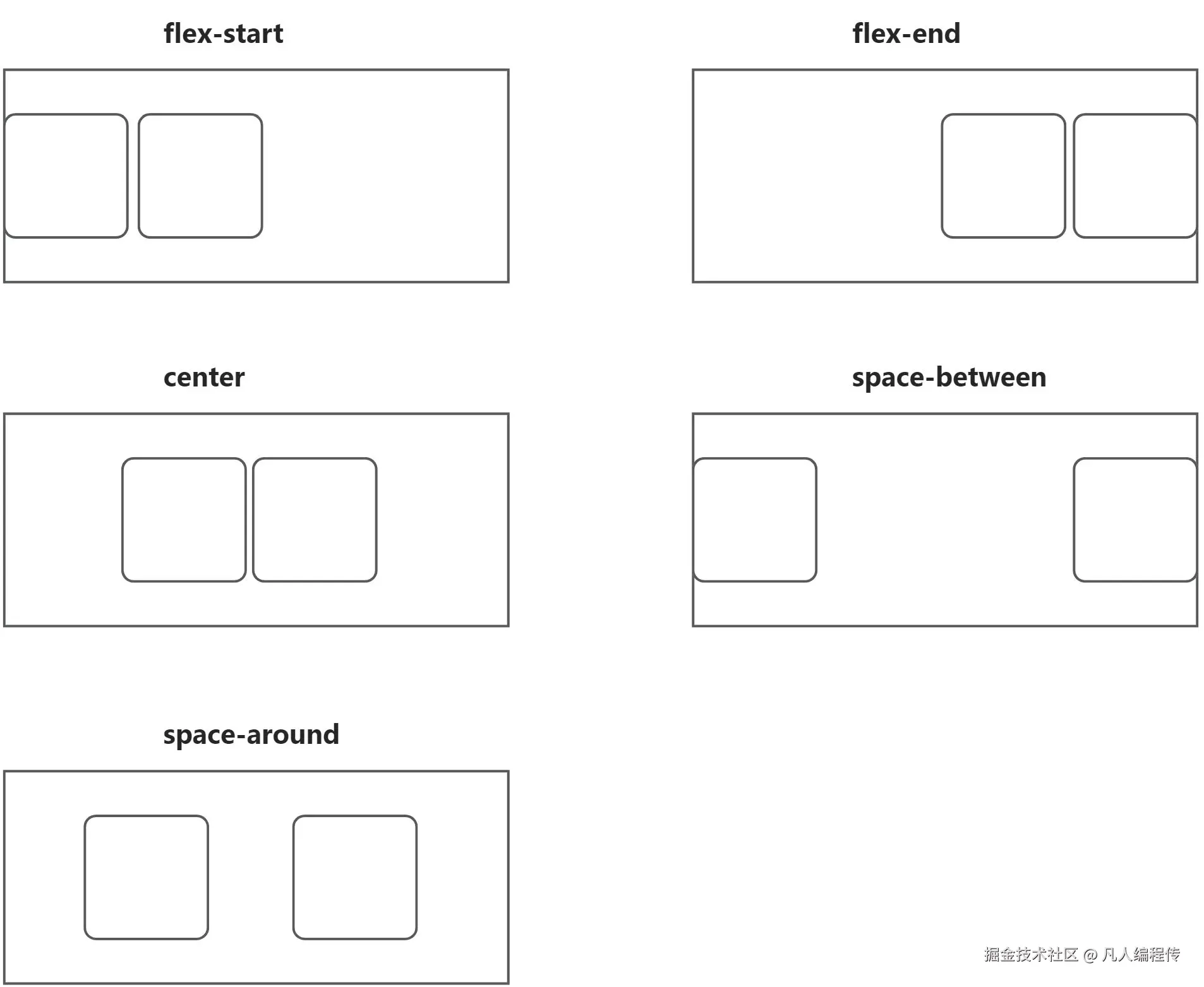 flex-start

flex-end

center

space-between

space-around

掘金技术社区 @ 凡人编程传